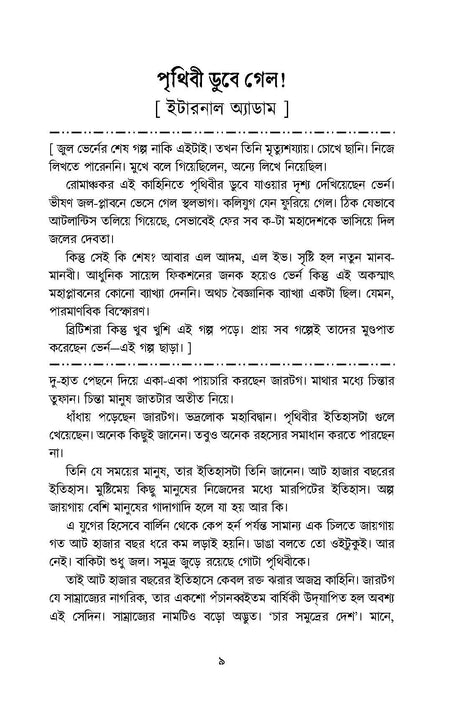 পৃথিবী ডুবে গেল!

[ ইটারনাল অ্যাডাম ]

[ জুল ভের্নের শেষ গল্প নাকি এইটাই। তখন তিনি মৃত্যুশয্যায়। চোখে ছানি। নিজে লিখতে পারেননি। মুখে বলে গিয়েছিলেন, অন্যে লিখে নিয়েছিল।

রোমাঞ্চকর এই কাহিনিতে পৃথিবীর ডুবে যাওয়ার দৃশ্য দেখিয়েছেন ভের্ন। ভীষণ জল-প্লাবনে ভেসে গেল স্থলভাগ। কলিযুগ যেন ফুরিয়ে গেল। ঠিক যেভাবে আটলান্টিস তলিয়ে গিয়েছে, সেভাবেই ফের সব ক-টা মহাদেশকে ভাসিয়ে দিল জলের দেবতা।

কিন্তু সেই কি শেষ? আবার এল আদম, এল ইভ। সৃষ্টি হল নতুন মানব-মানবী। আধুনিক সায়েন্স ফিকশনের জনক হয়েও ভের্ন কিন্তু এই অকস্মাৎ মহাপ্লাবনের কোনো ব্যাখ্যা দেননি। অথচ বৈজ্ঞানিক ব্যাখ্যা একটা ছিল। যেমন, পারমাণবিক বিস্ফোরণ।

ব্রিটিশরা কিন্তু খুব খুশি এই গল্প পড়ে। প্রায় সব গল্পেই তাদের মুণ্ডপাত করেছেন ভের্ন—এই গল্প ছাড়া। ]

দু-হাত পেছনে দিয়ে একা-একা পায়চারি করছেন জারটগ। মাথার মধ্যে চিন্তার তুফান। চিন্তা মানুষ জাতটার অতীত নিয়ে।

ধাঁধায় পড়েছেন জারটগ। ভদ্রলোক মহাবিদ্বান। পৃথিবীর ইতিহাসটা গুলে খেয়েছেন। অনেক কিছুই জানেন। তবুও অনেক রহস্যের সমাধান করতে পারছেন না।

তিনি যে সময়ের মানুষ, তার ইতিহাসটা তিনি জানেন। আট হাজার বছরের ইতিহাস। মুষ্টিমেয় কিছু মানুষের নিজেদের মধ্যে মারপিটের ইতিহাস। অল্প জায়গায় বেশি মানুষের গাদাগাদি হলে যা হয় আর কি।

এ যুগের হিসেবে বার্লিন থেকে কেপ হর্ন পর্যন্ত সামান্য এক চিলতে জায়গায় গত আট হাজার বছর ধরে কম লড়াই হয়নি। ডাঙা বলতে তো ওইটুকুই। আর নেই। বাকিটা শুধু জল। সমুদ্র জুড়ে রয়েছে গোটা পৃথিবীকে।

তাই আট হাজার বছরের ইতিহাসে কেবল রক্ত ঝরার অজস্র কাহিনি। জারটগ যে সাম্রাজ্যের নাগরিক, তার একশো পঁচানব্বইতম বার্ষিকী উদ্‌যাপিত হল অবশ্য এই সেদিন। সাম্রাজ্যের নামটিও বড়ো অদ্ভুত। 'চার সমুদ্রের দেশ'। মানে,

৯